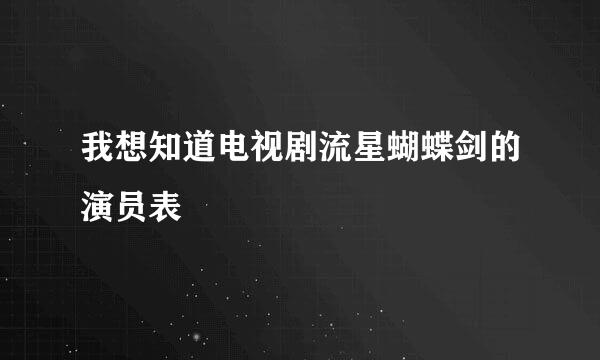 我想知道电视剧流星蝴蝶剑的演员表